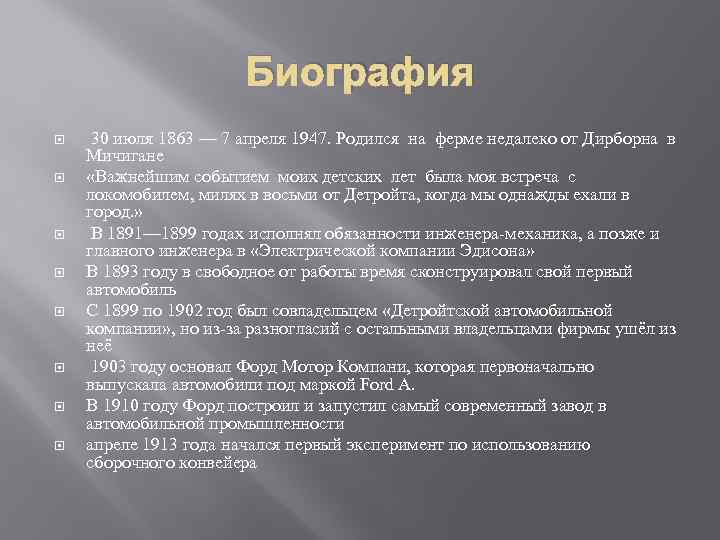 Биография

30 июля 1863 — 7 апреля 1947. Родился на ферме недалеко от Дирборна в Мичигане

«Важнейшим событием моих детских лет была моя встреча с локомобилем, милях в восьми от Детройта, когда мы однажды ехали в город.»

В 1891—1899 годах исполнял обязанности инженера-механика, а позже и главного инженера в «Электрической компании Эдисона»

В 1893 году в свободное от работы время сконструировал свой первый автомобиль

С 1899 по 1902 год был совладельцем «Детройтской автомобильной компании», но из-за разногласий с остальными владельцами фирмы ушёл из неё

1903 году основал Форд Мотор Компани, которая первоначально выпускала автомобили под маркой Ford A.

В 1910 году Форд построил и запустил самый современный завод в автомобильной промышленности

апреле 1913 года начался первый эксперимент по использованию сборочного конвейера